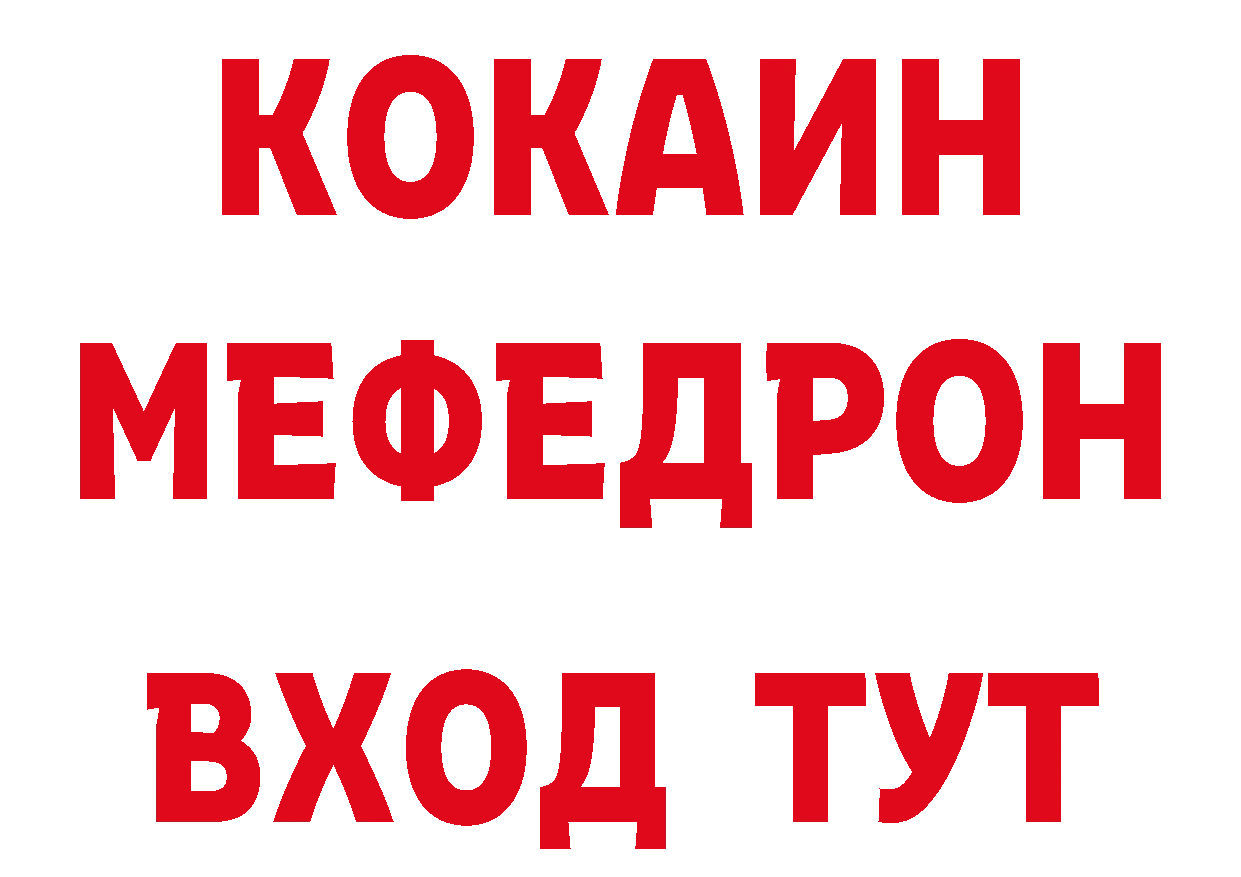 КОКАИН
МЕФЕДРОН
ВХОД ТУТ